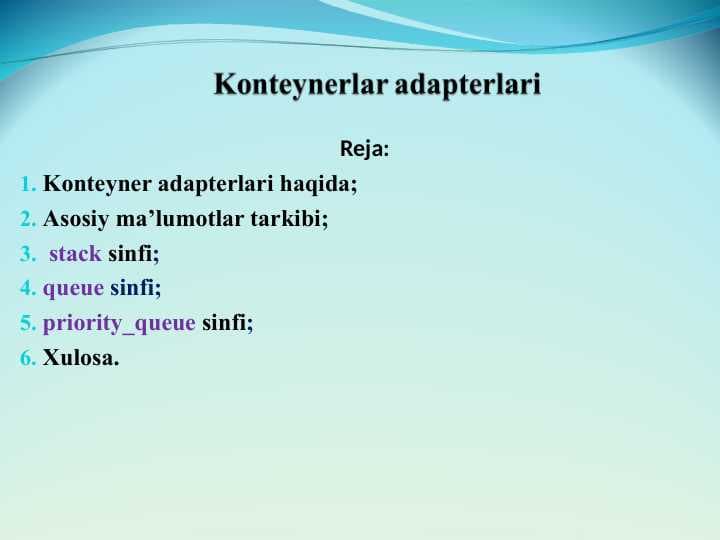 Konteynerlar adapterlari

Reja:

1. Konteyner adapterlari haqida;
2. Asosiy ma’lumotlar tarkibi;
3. stack sinfi;
4. queue sinfi;
5. priority_queue sinfi;
6. Xulosa.